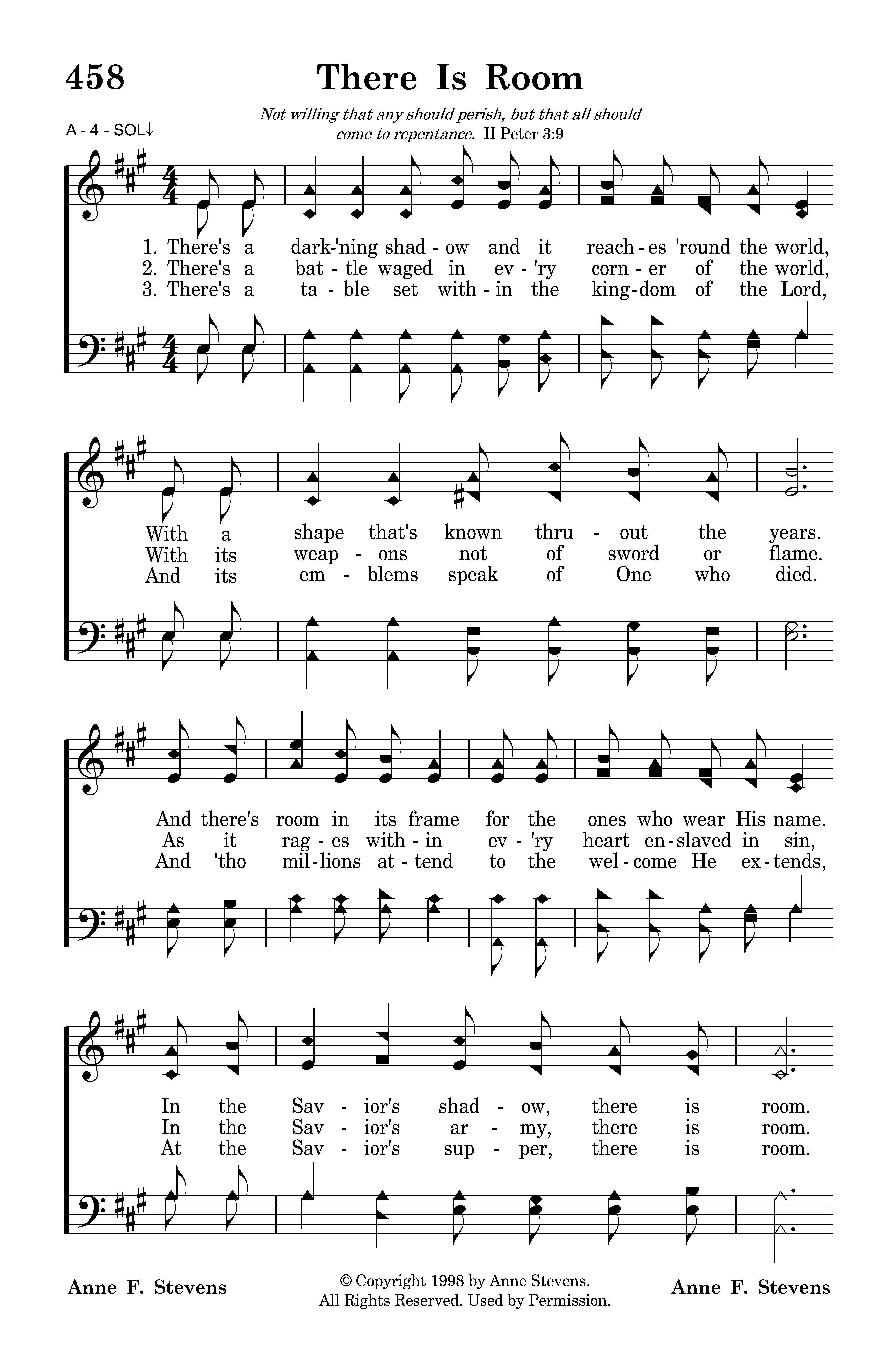 458

There Is Room

Not willing that any should perish, but that all should come to repentance. II Peter 3:9

A - 4 - SOL↓

1. There's a dark-'ning shad - ow and it reach - es 'round the world,
2. There's a bat - tle waged in ev - 'ry corn - er of the world,
3. There's a ta - ble set with - in the king - dom of the Lord,

With a shape that's known thru - out the years.
With its weap - ons not of sword or flame.
And its em - blems speak of One who died.

And there's room in its frame for the ones who wear His name.
As it rag - es with - in ev - 'ry heart en - slaved in sin,
And 'tho mil - lions at - tend to the wel - come He ex - tends,

In the Sav - ior's shad - ow, there is room.
In the Sav - ior's ar - my, there is room.
At the Sav - ior's sup - per, there is room.

Anne F. Stevens

© Copyright 1998 by Anne Stevens.
All Rights Reserved. Used by Permission.

Anne F. Stevens